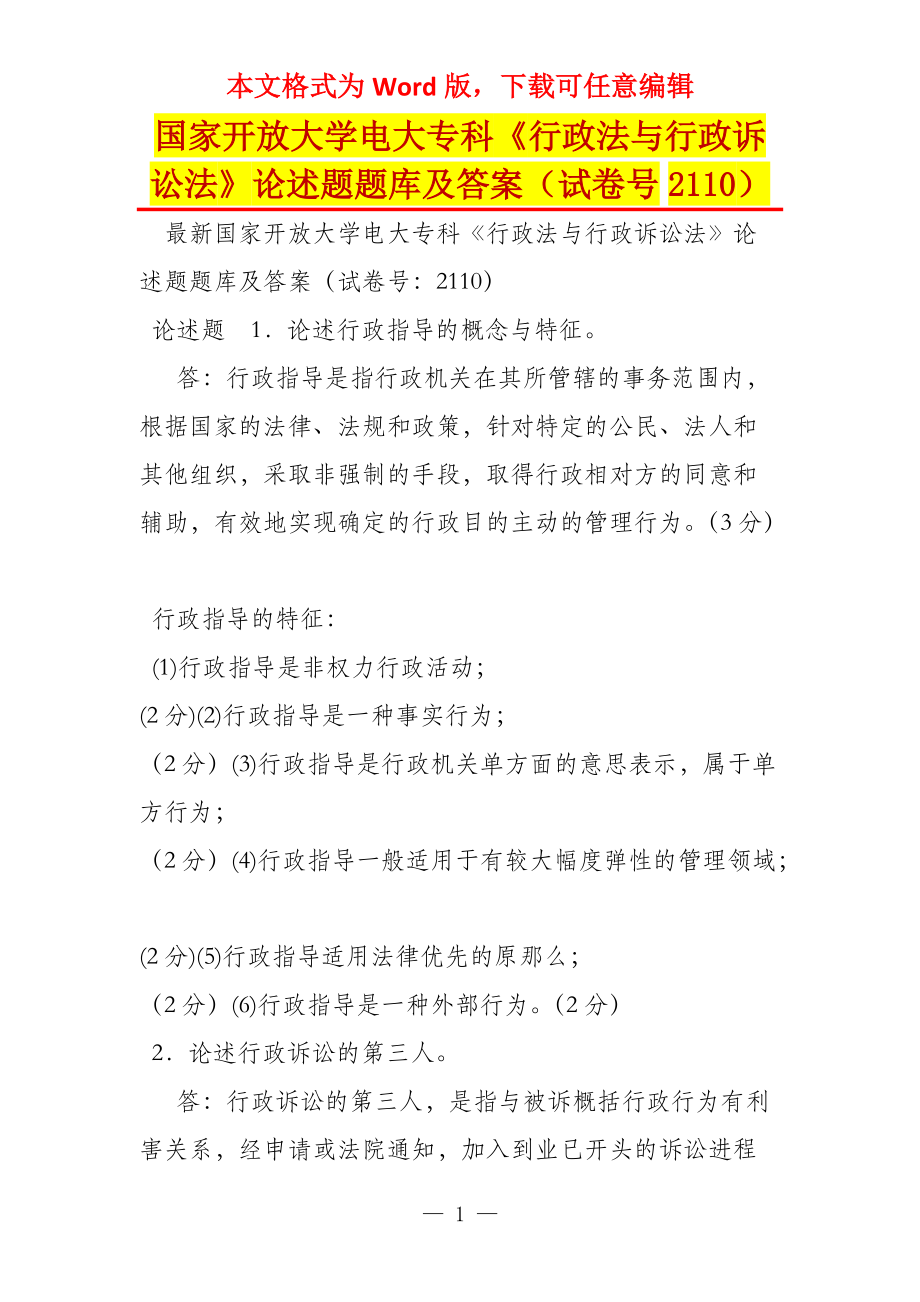 本文格式为 Word 版，下载可任意编辑

国家开放大学电大专科《行政法与行政诉讼法》论述题题库及答案（试卷号 2110）

最新国家开放大学电大专科《行政法与行政诉讼法》论述题题库及答案（试卷号：2110）

论述题　1．论述行政指导的概念与特征。

答：行政指导是指行政机关在其所管辖的事务范围内，根据国家的法律、法规和政策，针对特定的公民、法人和其他组织，采取非强制的手段，取得行政相对方的同意和辅助，有效地实现确定的行政目的主动的管理行为。(3 分)

行政指导的特征：

⑴行政指导是非权力行政活动；

(2 分)⑵行政指导是一种事实行为；

（2 分）⑶行政指导是行政机关单方面的意思表示，属于单方行为；

（2 分）⑷行政指导一般适用于有较大幅度弹性的管理领域；

(2 分)⑸行政指导适用法律优先的原那么；

（2 分）⑹行政指导是一种外部行为。(2 分)

2．论述行政诉讼的第三人。

答：行政诉讼的第三人，是指与被诉概括行政行为有利害关系，经申请或法院通知，加入到业已开头的诉讼进程

— 1 —